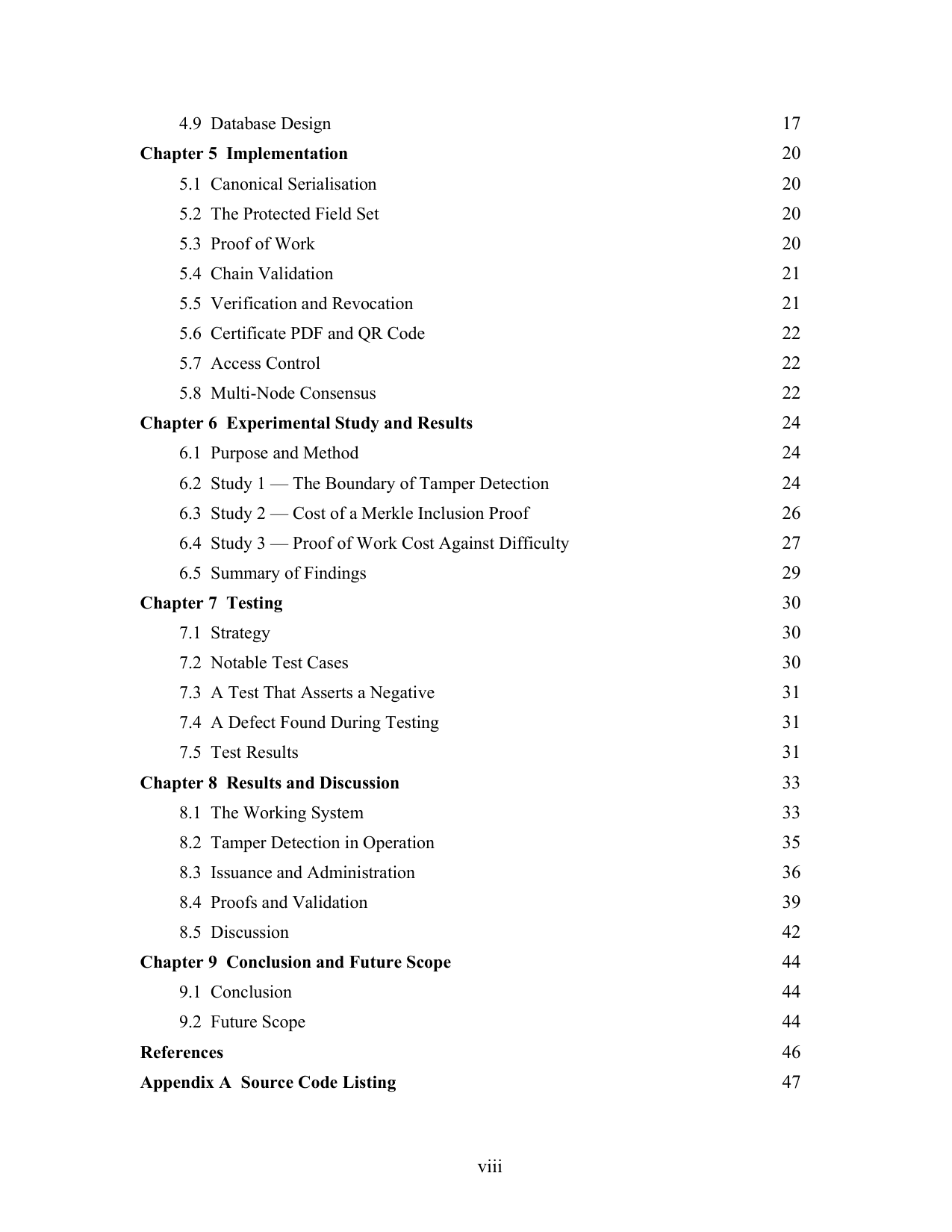 4.9 Database Design 17
Chapter 5 Implementation 20
5.1 Canonical Serialisation 20
5.2 The Protected Field Set 20
5.3 Proof of Work 20
5.4 Chain Validation 21
5.5 Verification and Revocation 21
5.6 Certificate PDF and QR Code 22
5.7 Access Control 22
5.8 Multi-Node Consensus 22
Chapter 6 Experimental Study and Results 24
6.1 Purpose and Method 24
6.2 Study 1 — The Boundary of Tamper Detection 24
6.3 Study 2 — Cost of a Merkle Inclusion Proof 26
6.4 Study 3 — Proof of Work Cost Against Difficulty 27
6.5 Summary of Findings 29
Chapter 7 Testing 30
7.1 Strategy 30
7.2 Notable Test Cases 30
7.3 A Test That Asserts a Negative 31
7.4 A Defect Found During Testing 31
7.5 Test Results 31
Chapter 8 Results and Discussion 33
8.1 The Working System 33
8.2 Tamper Detection in Operation 35
8.3 Issuance and Administration 36
8.4 Proofs and Validation 39
8.5 Discussion 42
Chapter 9 Conclusion and Future Scope 44
9.1 Conclusion 44
9.2 Future Scope 44
References 46
Appendix A Source Code Listing 47

viii